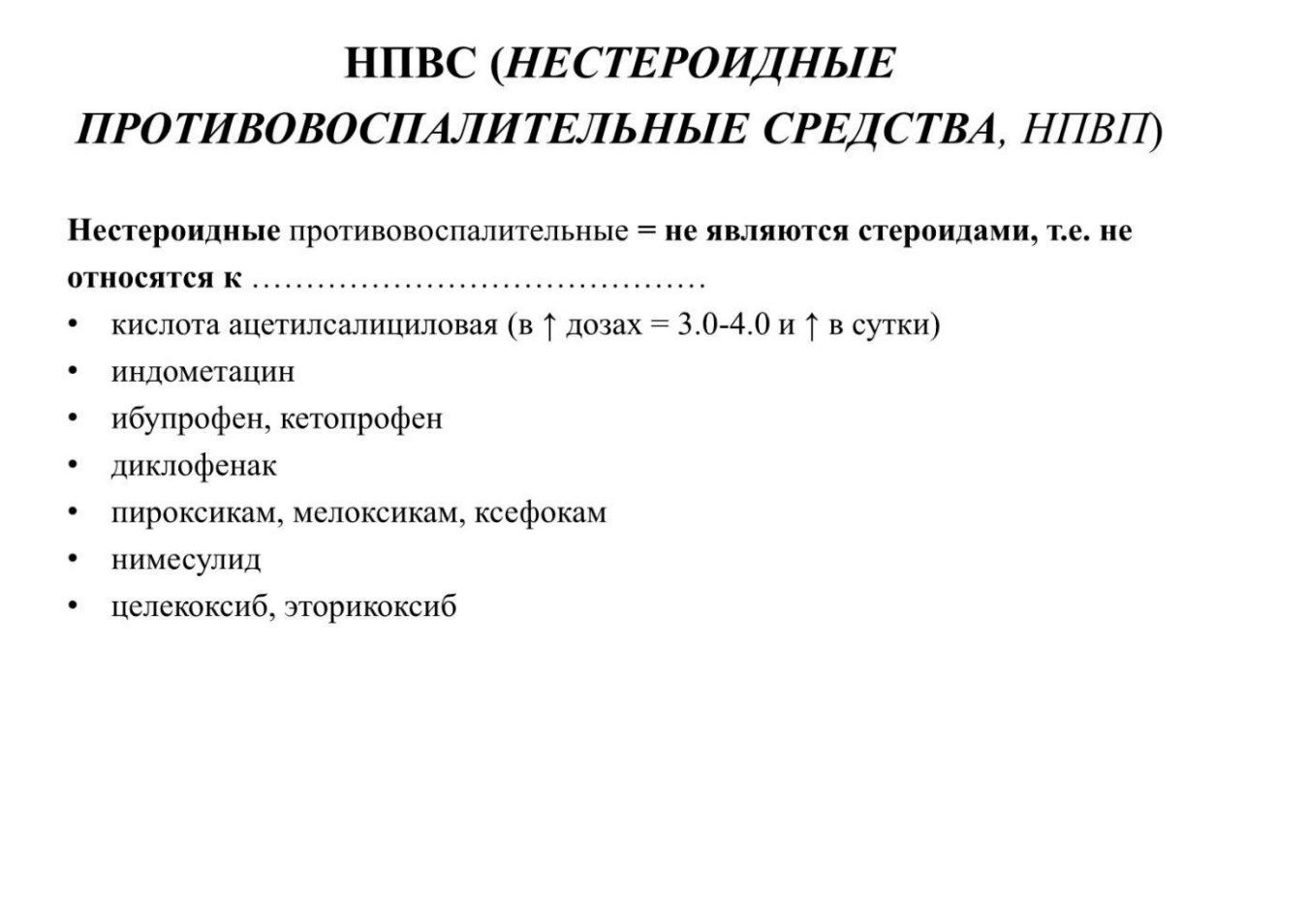 НПВС (НЕСТЕРОИДНЫЕ ПРОТИВОВОСПАЛИТЕЛЬНЫЕ СРЕДСТВА, НПВП)

Нестероидные противовоспалительные = не являются стероидами, т.е. не относятся к ……………………………………

• кислота ацетилсалициловая (в ↑ дозах = 3.0-4.0 и ↑ в сутки)
• индометацин
• ибупрофен, кетопрофен
• диклофенак
• пироксикам, мелоксикам, ксефокам
• нимесулид
• целекоксиб, эторикоксиб